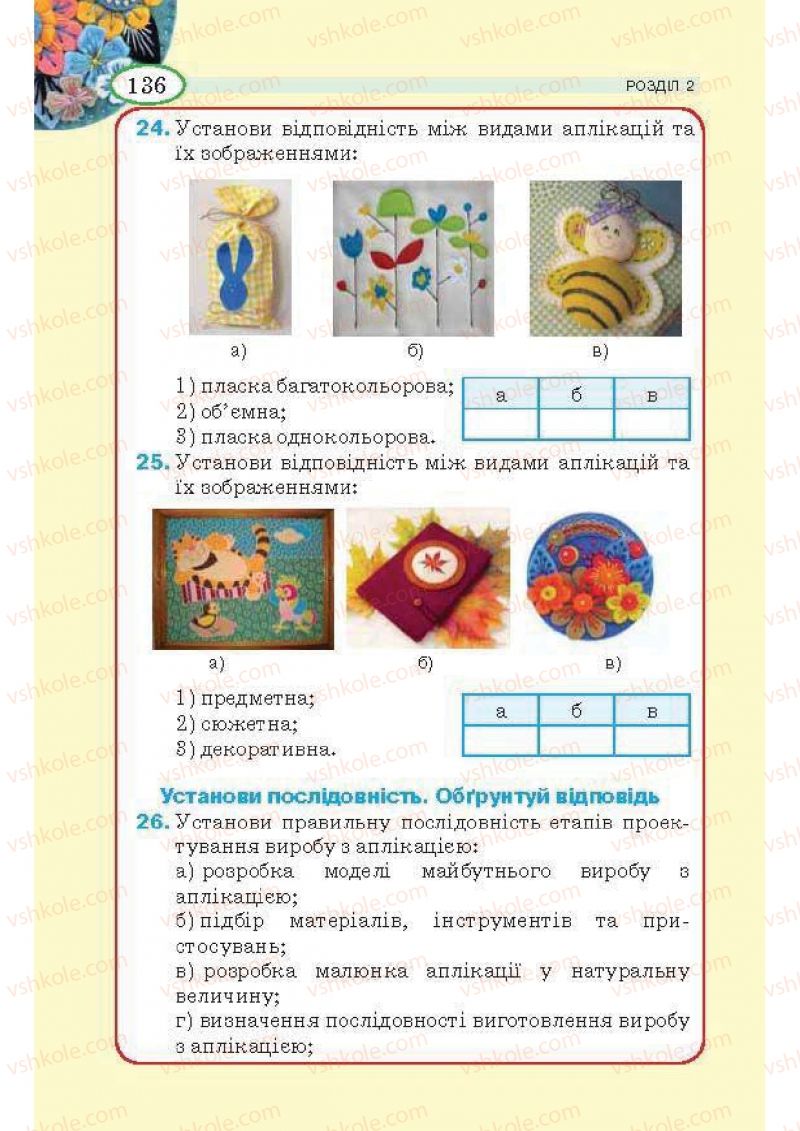 136

РОЗДІЛ 2

24. Установи відповідність між видами аплікацій та їх зображеннями:

а)

б)

в)

1) пласка багатокольорова;
2) об'ємна;
3) пласка однокольорова.

| а | б | в |
|---|---|---|
|  |  |  |

25. Установи відповідність між видами аплікацій та їх зображеннями:

а)

б)

в)

1) предметна;
2) сюжетна;
3) декоративна.

| а | б | в |
|---|---|---|
|  |  |  |

Установи послідовність. Обґрунтуй відповідь

26. Установи правильну послідовність етапів проектування виробу з аплікацією:
а) розробка моделі майбутнього виробу з аплікацією;
б) підбір матеріалів, інструментів та пристосувань;
в) розробка малюнка аплікації у натуральну величину;
г) визначення послідовності виготовлення виробу з аплікацією;

vshkole.com